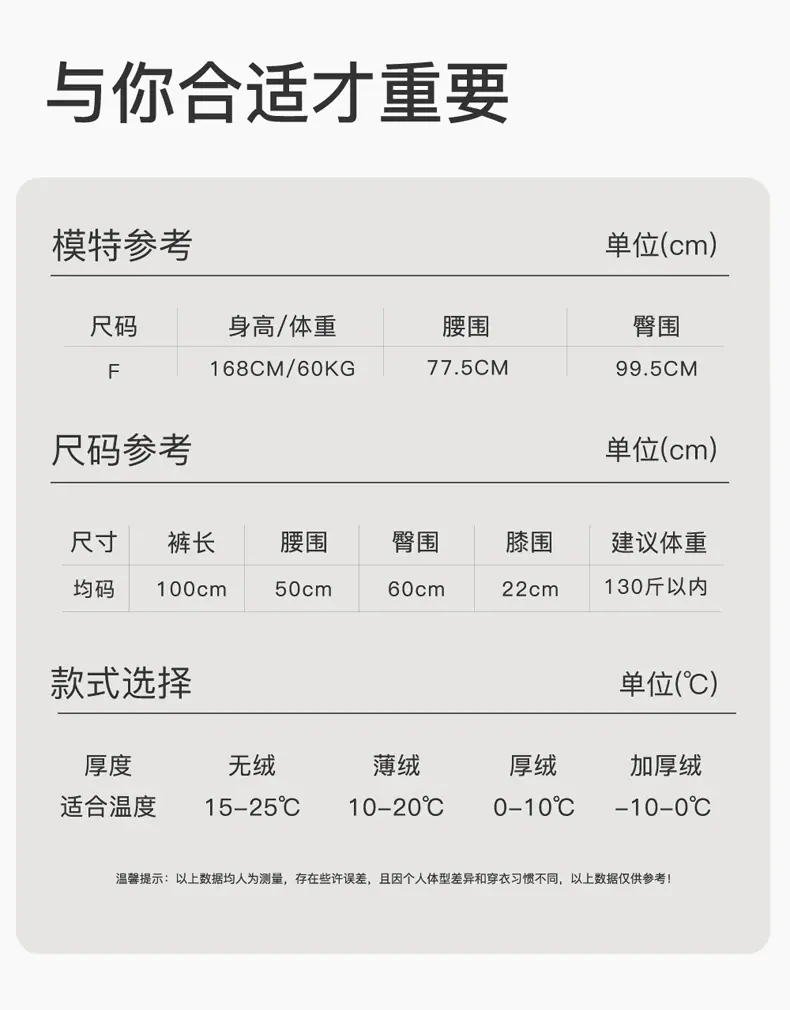 与你合适才重要

模特参考 单位(cm)

| 尺码 | 身高/体重 | 腰围 | 臀围 |
|---|---|---|---|
| F | 168CM/60KG | 77.5CM | 99.5CM |

尺码参考 单位(cm)

| 尺寸 | 裤长 | 腰围 | 臀围 | 膝围 | 建议体重 |
|---|---|---|---|---|---|
| 均码 | 100cm | 50cm | 60cm | 22cm | 130斤以内 |

款式选择 单位(℃)

| 厚度 | 无绒 | 薄绒 | 厚绒 | 加厚绒 |
|---|---|---|---|---|
| 适合温度 | 15-25℃ | 10-20℃ | 0-10℃ | -10-0℃ |

温馨提示：以上数据均人为测量，存在些许误差，且因个人体型差异和穿衣习惯不同，以上数据仅供参考！